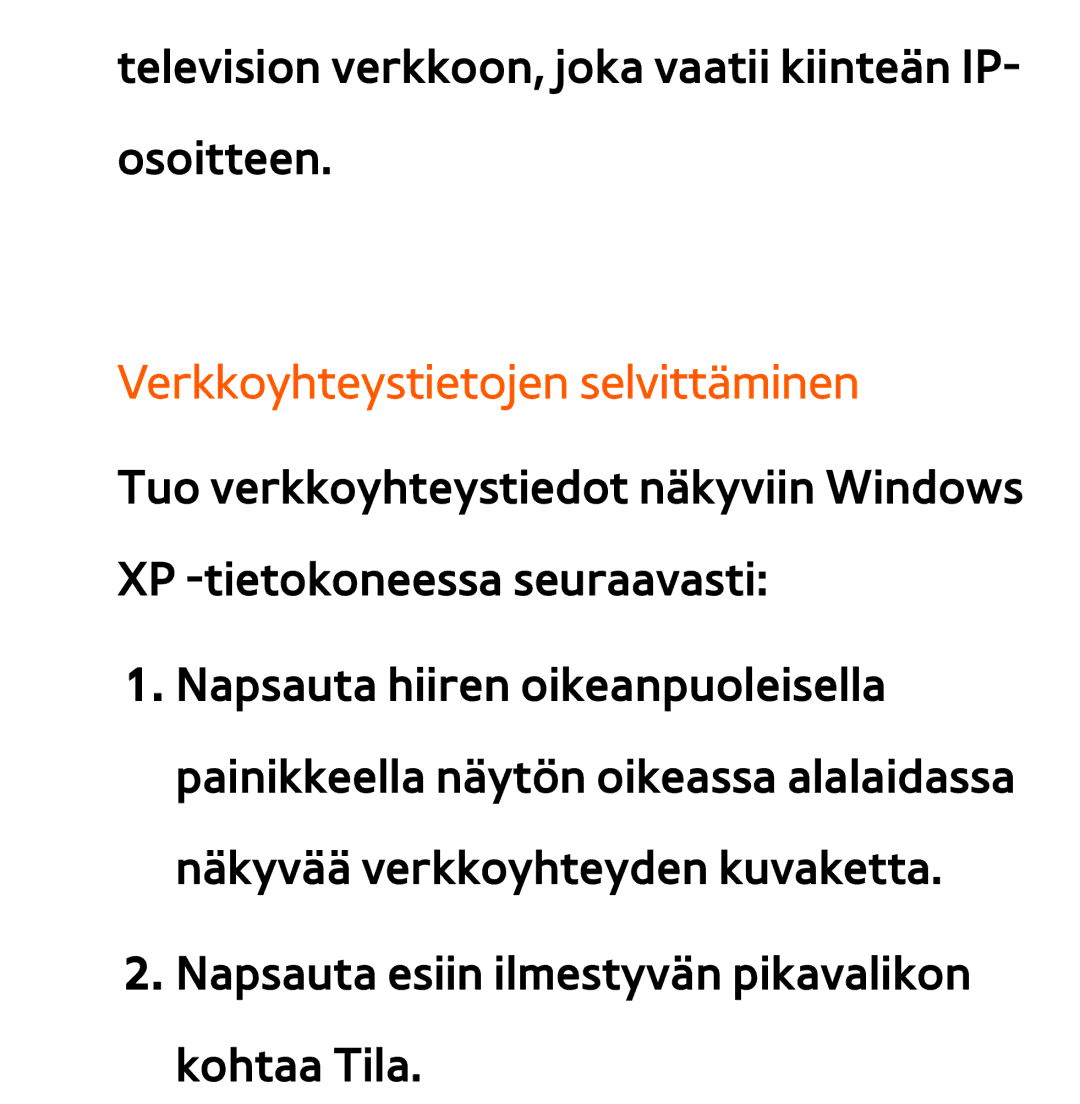 television verkkoon, joka vaatii kiinteän IP-osoitteen.

Verkkoyhteystietojen selvittäminen

Tuo verkkoyhteystiedot näkyviin Windows XP -tietokoneessa seuraavasti:

1. Napsauta hiiren oikeanpuoleisella painikkeella näytön oikeassa alalaidassa näkyvää verkkoyhteyden kuvaketta.

2. Napsauta esiin ilmestyvän pikavalikon kohtaa Tila.